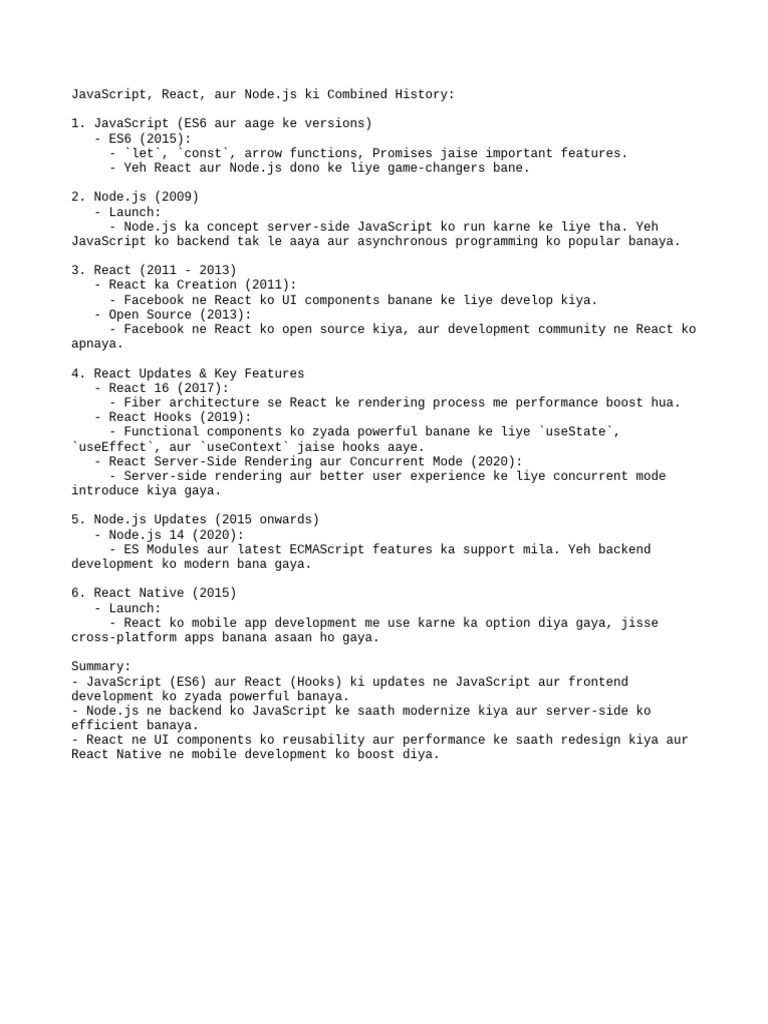 JavaScript, React, aur Node.js ki Combined History:

1. JavaScript (ES6 aur aage ke versions)
- ES6 (2015):
- `let`, `const`, arrow functions, Promises jaise important features.
- Yeh React aur Node.js dono ke liye game-changers bane.

2. Node.js (2009)
- Launch:
- Node.js ka concept server-side JavaScript ko run karne ke liye tha. Yeh JavaScript ko backend tak le aaya aur asynchronous programming ko popular banaya.

3. React (2011 - 2013)
- React ka Creation (2011):
- Facebook ne React ko UI components banane ke liye develop kiya.
- Open Source (2013):
- Facebook ne React ko open source kiya, aur development community ne React ko apnaya.

4. React Updates & Key Features
- React 16 (2017):
- Fiber architecture se React ke rendering process me performance boost hua.
- React Hooks (2019):
- Functional components ko zyada powerful banane ke liye `useState`, `useEffect`, aur `useContext` jaise hooks aaye.
- React Server-Side Rendering aur Concurrent Mode (2020):
- Server-side rendering aur better user experience ke liye concurrent mode introduce kiya gaya.

5. Node.js Updates (2015 onwards)
- Node.js 14 (2020):
- ES Modules aur latest ECMAScript features ka support mila. Yeh backend development ko modern bana gaya.

6. React Native (2015)
- Launch:
- React ko mobile app development me use karne ka option diya gaya, jisse cross-platform apps banana asaan ho gaya.

Summary:
- JavaScript (ES6) aur React (Hooks) ki updates ne JavaScript aur frontend development ko zyada powerful banaya.
- Node.js ne backend ko JavaScript ke saath modernize kiya aur server-side ko efficient banaya.
- React ne UI components ko reusability aur performance ke saath redesign kiya aur React Native ne mobile development ko boost diya.